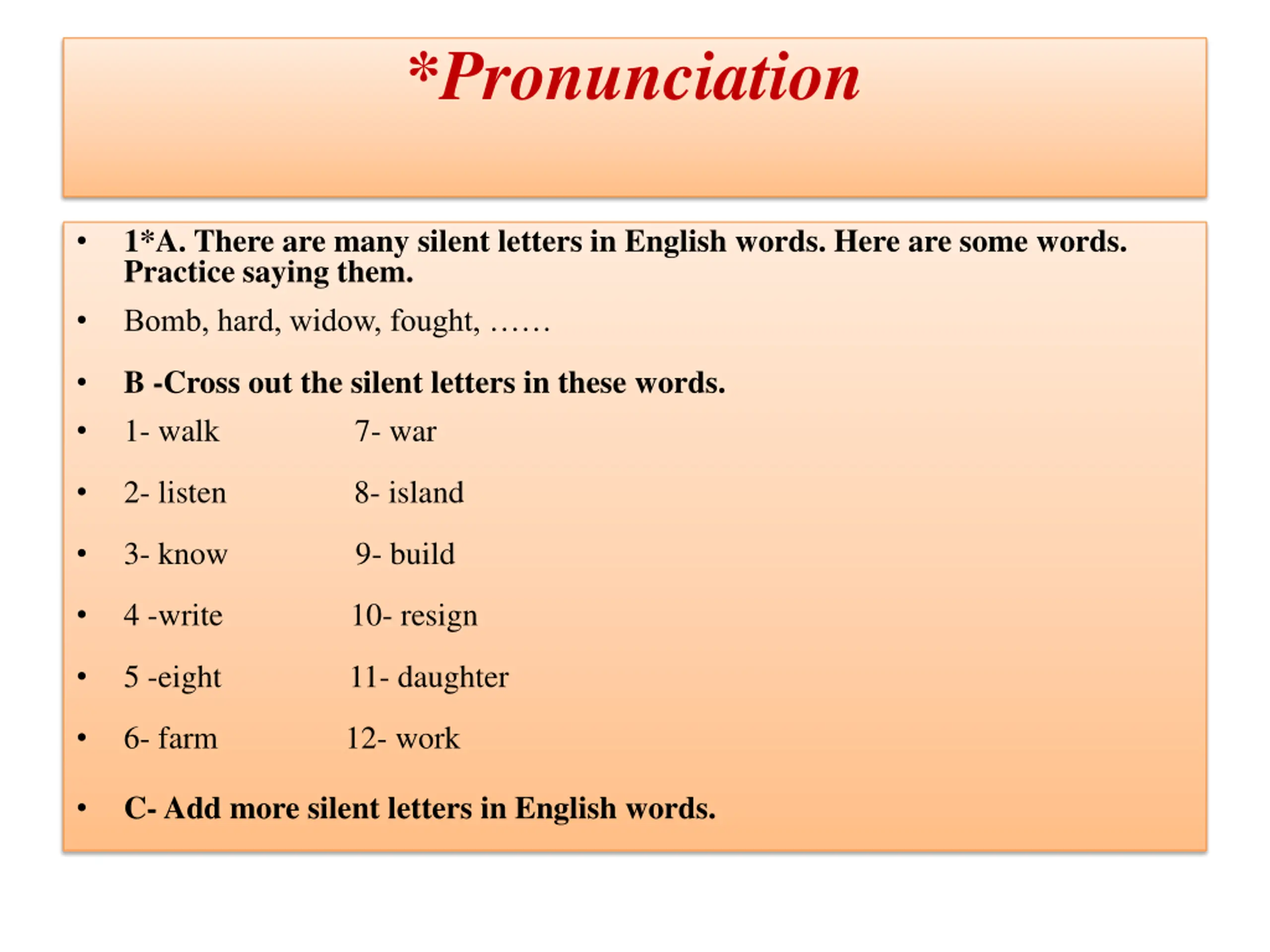 *Pronunciation

• 1*A. There are many silent letters in English words. Here are some words. Practice saying them.

• Bomb, hard, widow, fought, ……

• B -Cross out the silent letters in these words.

• 1- walk 7- war

• 2- listen 8- island

• 3- know 9- build

• 4 -write 10- resign

• 5 -eight 11- daughter

• 6- farm 12- work

• C- Add more silent letters in English words.